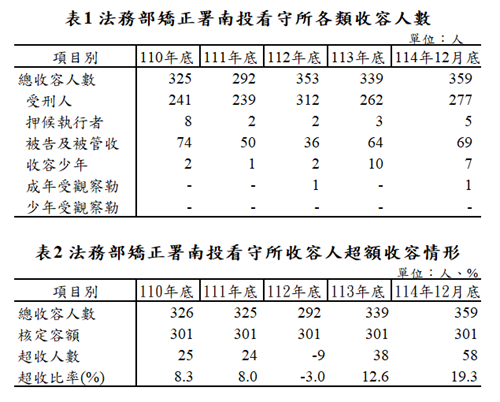 表1 法務部矯正署南投看守所各類收容人數

單位：人

| 項目別 | 110年底 | 111年底 | 112年底 | 113年底 | 114年12月底 |
|---|---|---|---|---|---|
| 總收容人數 | 325 | 292 | 353 | 339 | 359 |
| 受刑人 | 241 | 239 | 312 | 262 | 277 |
| 押候執行者 | 8 | 2 | 2 | 3 | 5 |
| 被告及被管收 | 74 | 50 | 36 | 64 | 69 |
| 收容少年 | 2 | 1 | 2 | 10 | 7 |
| 成年受觀察勒 | - | - | 1 | - | 1 |
| 少年受觀察勒 | - | - | - | - | - |

表2 法務部矯正署南投看守所收容人超額收容情形

單位：人、%

| 項目別 | 110年底 | 111年底 | 112年底 | 113年底 | 114年12月底 |
|---|---|---|---|---|---|
| 總收容人數 | 326 | 325 | 292 | 339 | 359 |
| 核定容額 | 301 | 301 | 301 | 301 | 301 |
| 超收人數 | 25 | 24 | -9 | 38 | 58 |
| 超收比率(%) | 8.3 | 8.0 | -3.0 | 12.6 | 19.3 |